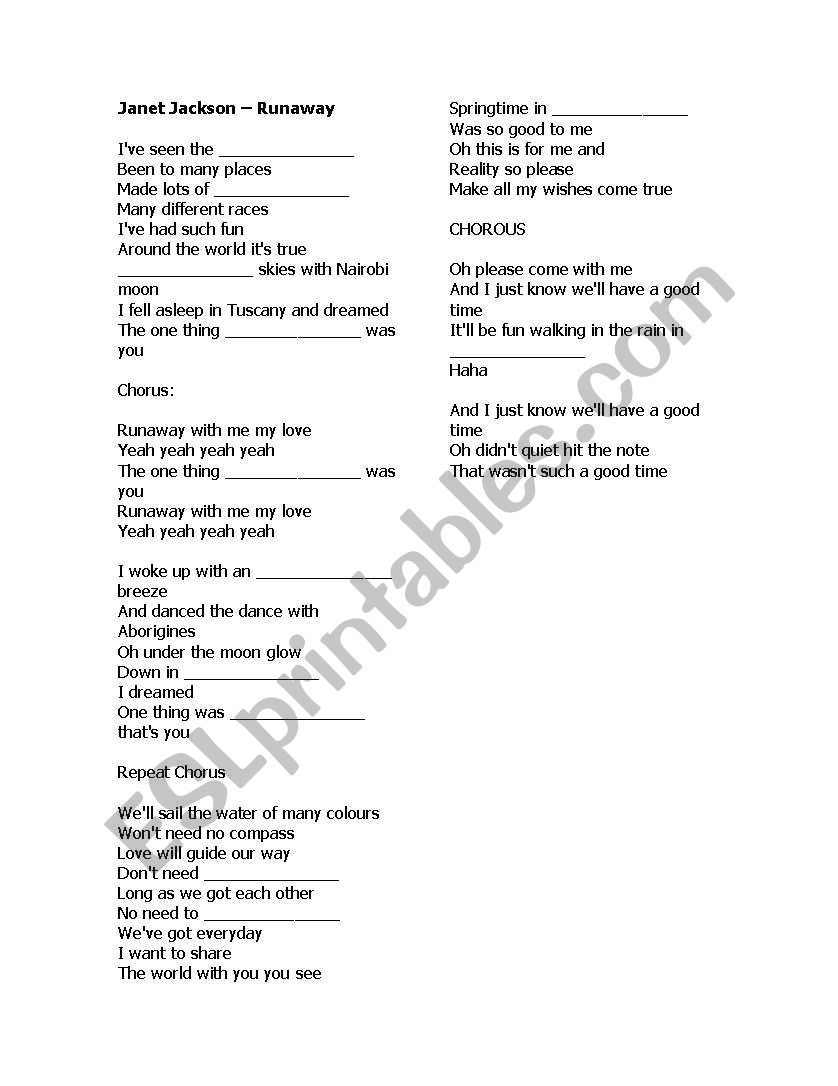 **Janet Jackson – Runaway**

I've seen the _______________
Been to many places
Made lots of _______________
Many different races
I've had such fun
Around the world it's true
_______________ skies with Nairobi moon
I fell asleep in Tuscany and dreamed
The one thing _______________ was you

Chorus:

Runaway with me my love
Yeah yeah yeah yeah
The one thing _______________ was you
Runaway with me my love
Yeah yeah yeah yeah

I woke up with an _______________ breeze
And danced the dance with Aborigines
Oh under the moon glow
Down in _______________
I dreamed
One thing was _______________ that's you

Repeat Chorus

We'll sail the water of many colours
Won't need no compass
Love will guide our way
Don't need _______________
Long as we got each other
No need to _______________
We've got everyday
I want to share
The world with you you see

Springtime in _______________
Was so good to me
Oh this is for me and
Reality so please
Make all my wishes come true

CHOROUS

Oh please come with me
And I just know we'll have a good time
It'll be fun walking in the rain in _______________
Haha

And I just know we'll have a good time
Oh didn't quiet hit the note
That wasn't such a good time

ESLprintables.com